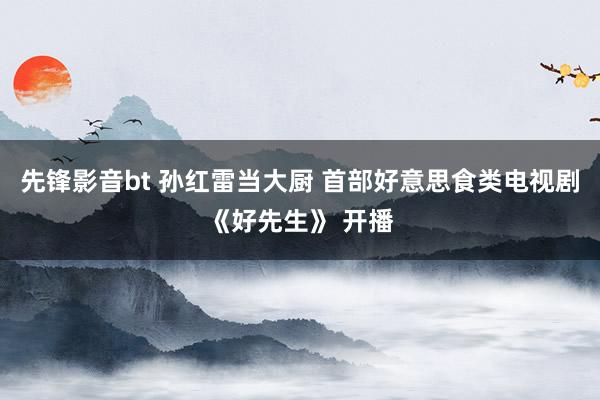 先锋影音bt 孙红雷当大厨 首部好意思食类电视剧《好先生》 开播